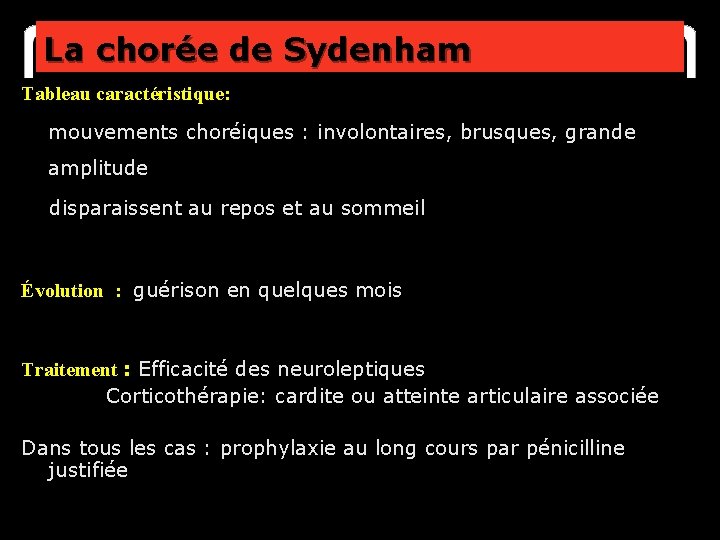 La chorée de Sydenham

Tableau caractéristique:

mouvements choréiques : involontaires, brusques, grande amplitude

disparaissent au repos et au sommeil

Évolution : guérison en quelques mois

Traitement : Efficacité des neuroleptiques
Corticothérapie: cardite ou atteinte articulaire associée

Dans tous les cas : prophylaxie au long cours par pénicilline justifiée